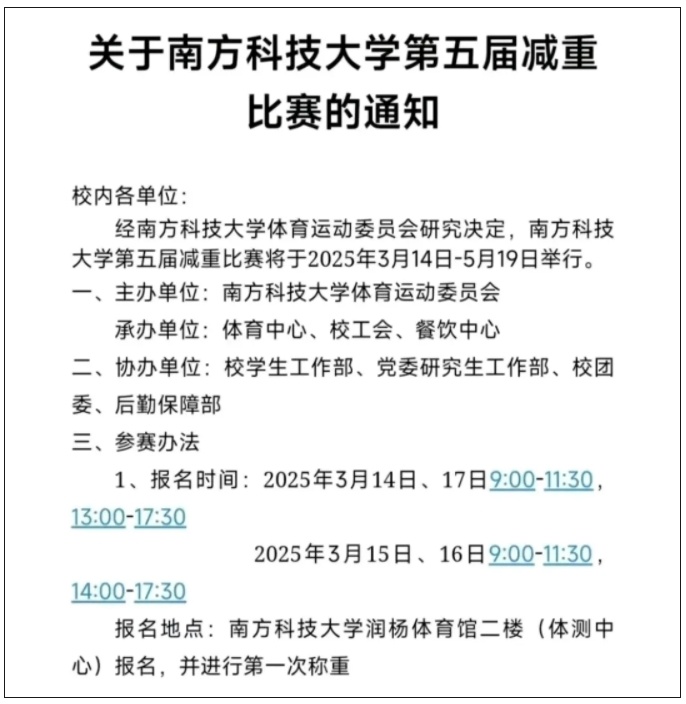 关于南方科技大学第五届减重比赛的通知

校内各单位：

经南方科技大学体育运动委员会研究决定，南方科技大学第五届减重比赛将于2025年3月14日-5月19日举行。

一、主办单位：南方科技大学体育运动委员会

承办单位：体育中心、校工会、餐饮中心

二、协办单位：校学生工作部、党委研究生工作部、校团委、后勤保障部

三、参赛办法

1、报名时间：2025年3月14日、17日9:00-11:30，13:00-17:30

2025年3月15日、16日9:00-11:30，14:00-17:30

报名地点：南方科技大学润杨体育馆二楼（体测中心）报名，并进行第一次称重